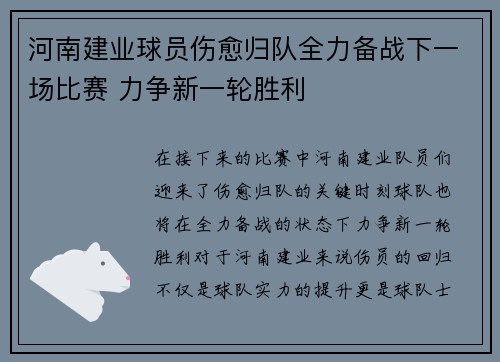 河南建业球员伤愈归队全力备战下一场比赛 力争新一轮胜利

在接下来的比赛中河南建业队员们迎来了伤愈归队的关键时刻球队也将在全力备战的状态下力争新一轮胜利对于河南建业来说伤员的回归不仅是球队实力的提升更是球队士